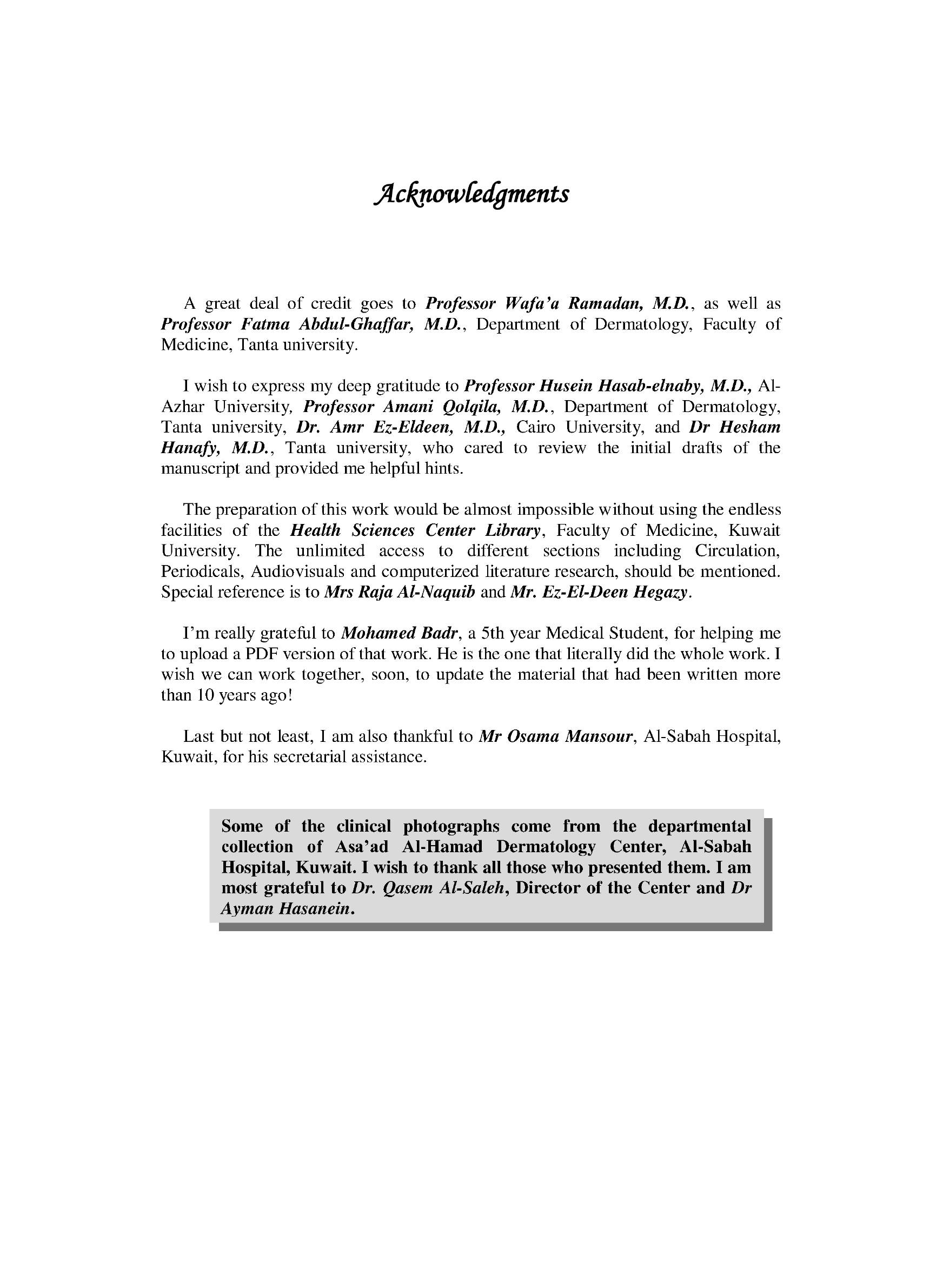 Acknowledgments

A great deal of credit goes to Professor Wafa'a Ramadan, M.D., as well as Professor Fatma Abdul-Ghaffar, M.D., Department of Dermatology, Faculty of Medicine, Tanta university.

I wish to express my deep gratitude to Professor Husein Hasab-elnaby, M.D., Al-Azhar University, Professor Amani Qolqila, M.D., Department of Dermatology, Tanta university, Dr. Amr Ez-Eldeen, M.D., Cairo University, and Dr Hesham Hanafy, M.D., Tanta university, who cared to review the initial drafts of the manuscript and provided me helpful hints.

The preparation of this work would be almost impossible without using the endless facilities of the Health Sciences Center Library, Faculty of Medicine, Kuwait University. The unlimited access to different sections including Circulation, Periodicals, Audiovisuals and computerized literature research, should be mentioned. Special reference is to Mrs Raja Al-Naquib and Mr. Ez-El-Deen Hegazy.

I'm really grateful to Mohamed Badr, a 5th year Medical Student, for helping me to upload a PDF version of that work. He is the one that literally did the whole work. I wish we can work together, soon, to update the material that had been written more than 10 years ago!

Last but not least, I am also thankful to Mr Osama Mansour, Al-Sabah Hospital, Kuwait, for his secretarial assistance.

Some of the clinical photographs come from the departmental collection of Asa'ad Al-Hamad Dermatology Center, Al-Sabah Hospital, Kuwait. I wish to thank all those who presented them. I am most grateful to Dr. Qasem Al-Saleh, Director of the Center and Dr Ayman Hasanein.